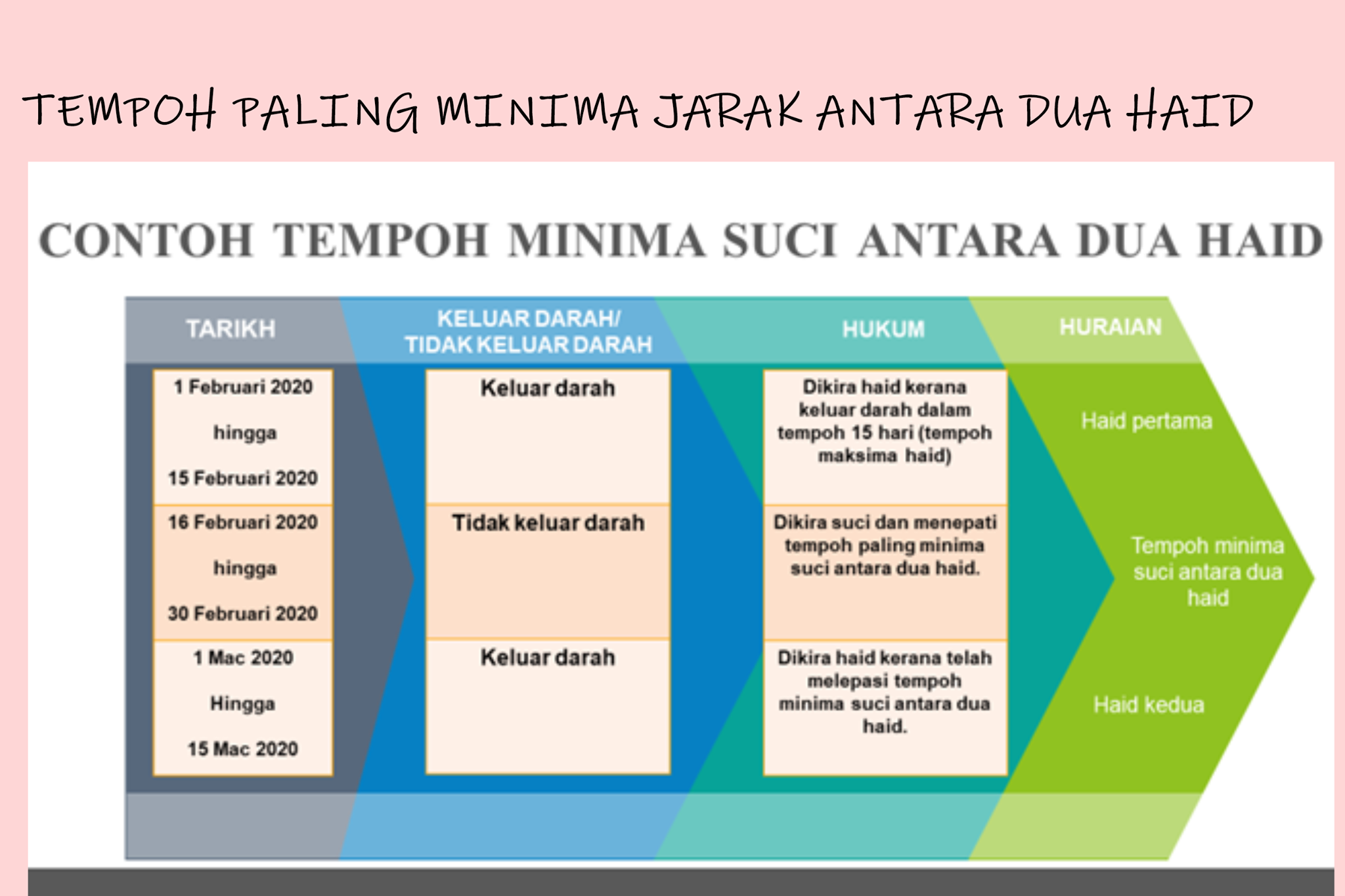 TEMPOH PALING MINIMA JARAK ANTARA DUA HAID

CONTOH TEMPOH MINIMA SUCI ANTARA DUA HAID

| TARIKH | KELUAR DARAH/ TIDAK KELUAR DARAH | HUKUM | HURAIAN |
|---|---|---|---|
| 1 Februari 2020 hingga 15 Februari 2020 | Keluar darah | Dikira haid kerana keluar darah dalam tempoh 15 hari (tempoh maksima haid) | Haid pertama |
| 16 Februari 2020 hingga 30 Februari 2020 | Tidak keluar darah | Dikira suci dan menepati tempoh paling minima suci antara dua haid. | Tempoh minima suci antara dua haid |
| 1 Mac 2020 Hingga 15 Mac 2020 | Keluar darah | Dikira haid kerana telah melepasi tempoh minima suci antara dua haid. | Haid kedua |